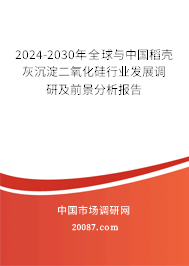 2024-2030年全球与中国稻壳灰沉淀二氧化硅行业发展调研及前景分析报告

中国市场调研网

20087.com